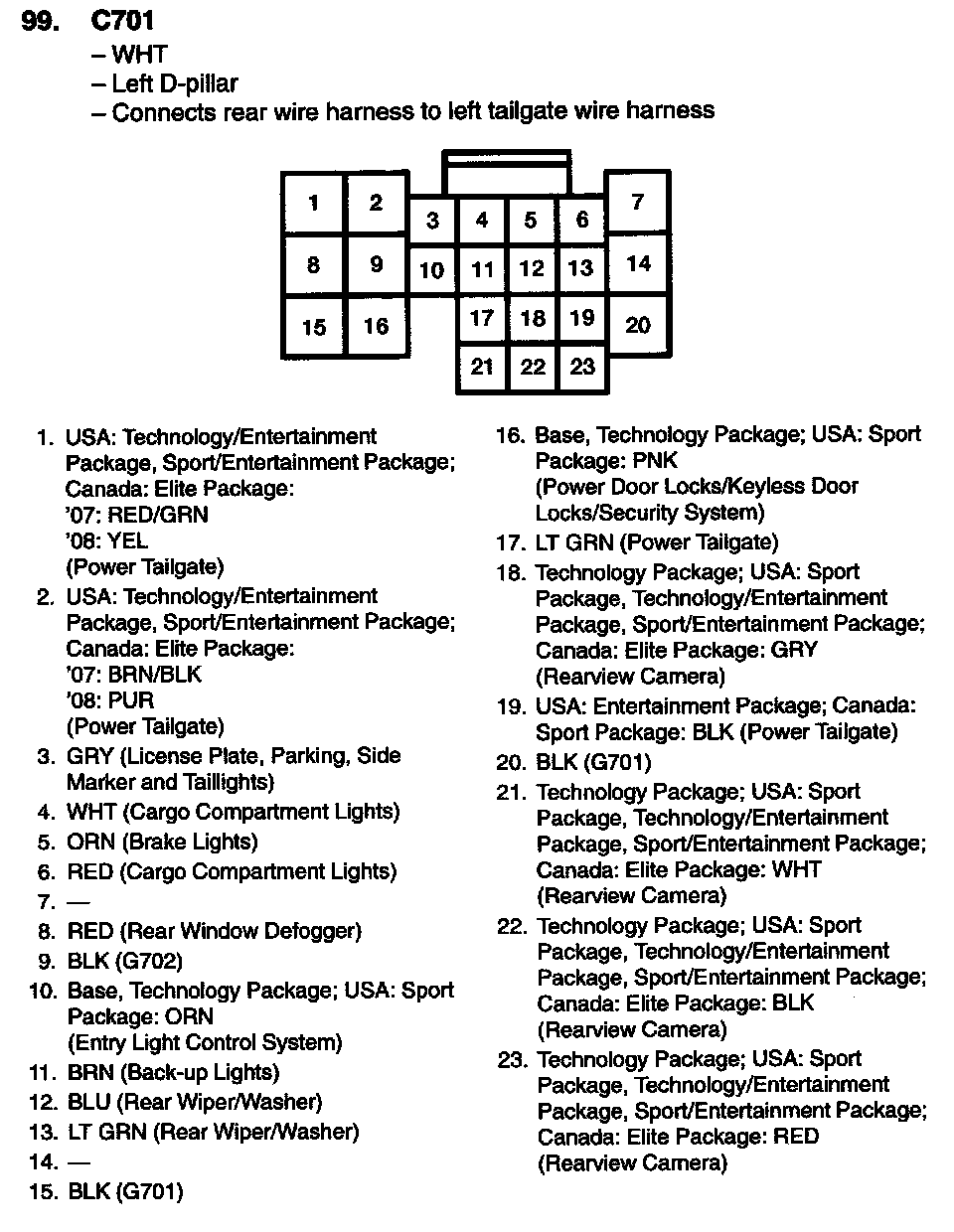 99. C701
– WHT
– Left D-pillar
– Connects rear wire harness to left tailgate wire harness

1 2 3 4 5 6 7
8 9 10 11 12 13 14
15 16 17 18 19 20
21 22 23

1. USA: Technology/Entertainment Package, Sport/Entertainment Package; Canada: Elite Package:
'07: RED/GRN
'08: YEL
(Power Tailgate)
2. USA: Technology/Entertainment Package, Sport/Entertainment Package; Canada: Elite Package:
'07: BRN/BLK
'08: PUR
(Power Tailgate)
3. GRY (License Plate, Parking, Side Marker and Taillights)
4. WHT (Cargo Compartment Lights)
5. ORN (Brake Lights)
6. RED (Cargo Compartment Lights)
7. —
8. RED (Rear Window Defogger)
9. BLK (G702)
10. Base, Technology Package; USA: Sport Package: ORN
(Entry Light Control System)
11. BRN (Back-up Lights)
12. BLU (Rear Wiper/Washer)
13. LT GRN (Rear Wiper/Washer)
14. —
15. BLK (G701)
16. Base, Technology Package; USA: Sport Package: PNK
(Power Door Locks/Keyless Door Locks/Security System)
17. LT GRN (Power Tailgate)
18. Technology Package; USA: Sport Package, Technology/Entertainment Package, Sport/Entertainment Package; Canada: Elite Package: GRY
(Rearview Camera)
19. USA: Entertainment Package; Canada: Sport Package: BLK (Power Tailgate)
20. BLK (G701)
21. Technology Package; USA: Sport Package, Technology/Entertainment Package, Sport/Entertainment Package; Canada: Elite Package: WHT
(Rearview Camera)
22. Technology Package; USA: Sport Package, Technology/Entertainment Package, Sport/Entertainment Package; Canada: Elite Package: BLK
(Rearview Camera)
23. Technology Package; USA: Sport Package, Technology/Entertainment Package, Sport/Entertainment Package; Canada: Elite Package: RED
(Rearview Camera)